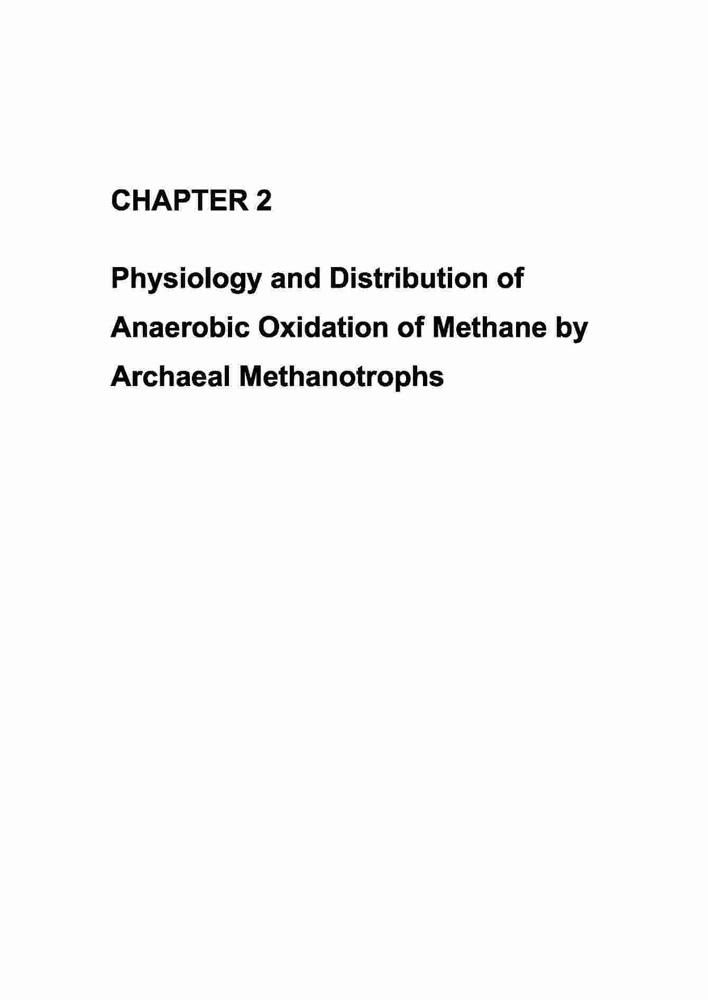 CHAPTER 2

Physiology and Distribution of Anaerobic Oxidation of Methane by Archaeal Methanotrophs